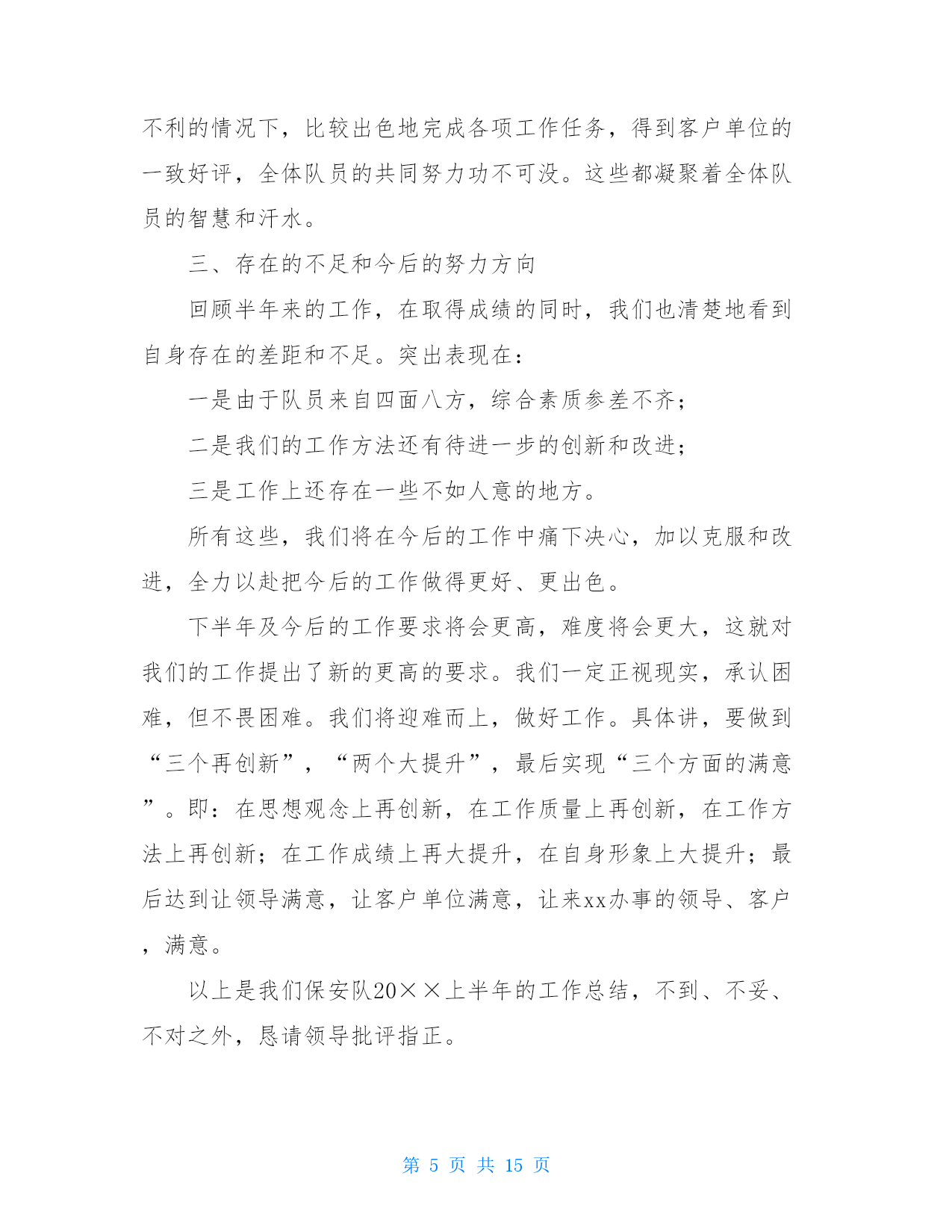 不利的情况下，比较出色地完成各项工作任务，得到客户单位的一致好评，全体队员的共同努力功不可没。这些都凝聚着全体队员的智慧和汗水。

三、存在的不足和今后的努力方向

回顾半年来的工作，在取得成绩的同时，我们也清楚地看到自身存在的差距和不足。突出表现在：

一是由于队员来自四面八方，综合素质参差不齐；

二是我们的工作方法还有待进一步的创新和改进；

三是工作上还存在一些不如人意的地方。

所有这些，我们将在今后的工作中痛下决心，加以克服和改进，全力以赴把今后的工作做得更好、更出色。

下半年及今后的工作要求将会更高，难度将会更大，这就对我们的工作提出了新的更高的要求。我们一定正视现实，承认困难，但不畏困难。我们将迎难而上，做好工作。具体讲，要做到“三个再创新”，“两个大提升”，最后实现“三个方面的满意”。即：在思想观念上再创新，在工作质量上再创新，在工作方法上再创新；在工作成绩上再大提升，在自身形象上大提升；最后达到让领导满意，让客户单位满意，让来xx办事的领导、客户，满意。

以上是我们保安队20××上半年的工作总结，不到、不妥、不对之外，恳请领导批评指正。

第 5 页 共 15 页